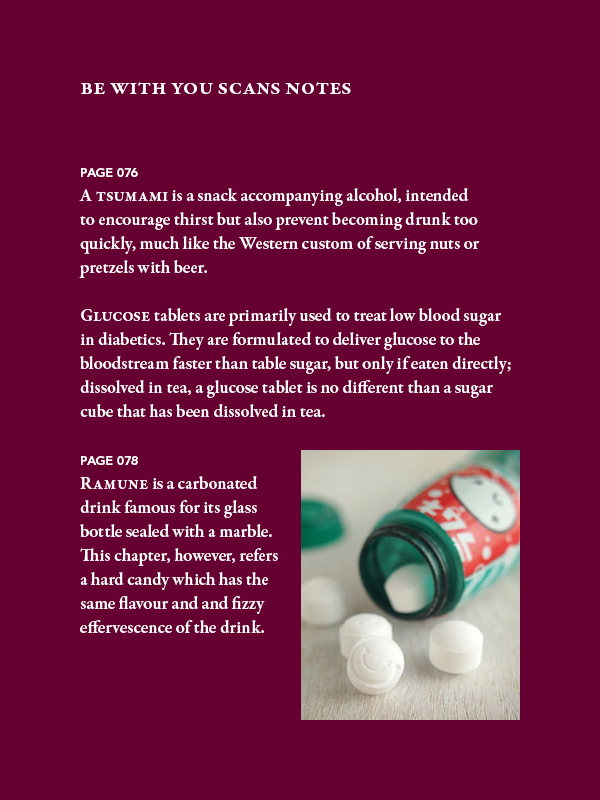 BE WITH YOU SCANS NOTES

PAGE 076
A TSUMAMI is a snack accompanying alcohol, intended to encourage thirst but also prevent becoming drunk too quickly, much like the Western custom of serving nuts or pretzels with beer.

GLUCOSE tablets are primarily used to treat low blood sugar in diabetics. They are formulated to deliver glucose to the bloodstream faster than table sugar, but only if eaten directly; dissolved in tea, a glucose tablet is no different than a sugar cube that has been dissolved in tea.

PAGE 078
RAMUNE is a carbonated drink famous for its glass bottle sealed with a marble. This chapter, however, refers a hard candy which has the same flavour and and fizzy effervescence of the drink.